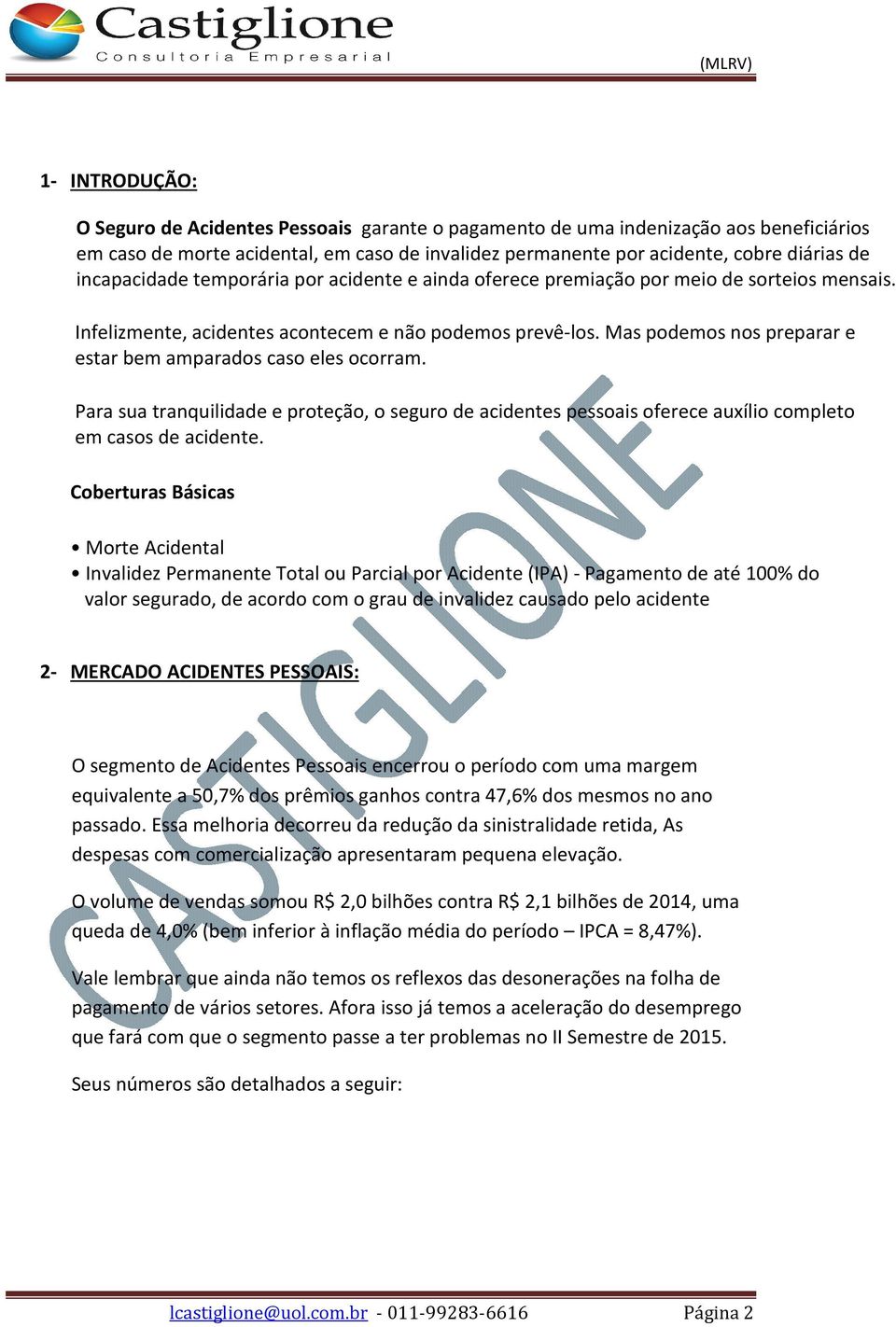 Castiglione
Consultoria Empresarial

(MLRV)

1- INTRODUÇÃO:

O Seguro de Acidentes Pessoais garante o pagamento de uma indenização aos beneficiários em caso de morte acidental, em caso de invalidez permanente por acidente, cobre diárias de incapacidade temporária por acidente e ainda oferece premiação por meio de sorteios mensais.

Infelizmente, acidentes acontecem e não podemos prevê-los. Mas podemos nos preparar e estar bem amparados caso eles ocorram.

Para sua tranquilidade e proteção, o seguro de acidentes pessoais oferece auxílio completo em casos de acidente.

Coberturas Básicas

• Morte Acidental
• Invalidez Permanente Total ou Parcial por Acidente (IPA) - Pagamento de até 100% do valor segurado, de acordo com o grau de invalidez causado pelo acidente

2- MERCADO ACIDENTES PESSOAIS:

O segmento de Acidentes Pessoais encerrou o período com uma margem equivalente a 50,7% dos prêmios ganhos contra 47,6% dos mesmos no ano passado. Essa melhoria decorreu da redução da sinistralidade retida, As despesas com comercialização apresentaram pequena elevação.

O volume de vendas somou R$ 2,0 bilhões contra R$ 2,1 bilhões de 2014, uma queda de 4,0% (bem inferior à inflação média do período – IPCA = 8,47%).

Vale lembrar que ainda não temos os reflexos das desonerações na folha de pagamento de vários setores. Afora isso já temos a aceleração do desemprego que fará com que o segmento passe a ter problemas no II Semestre de 2015.

Seus números são detalhados a seguir:

CASTIGLIONE

lcastiglione@uol.com.br - 011-99283-6616 Página 2